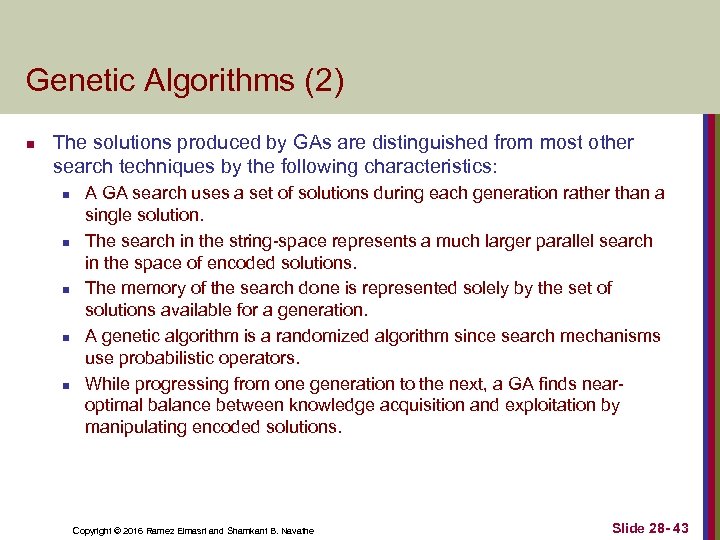 Genetic Algorithms (2)

- The solutions produced by GAs are distinguished from most other search techniques by the following characteristics:
  - A GA search uses a set of solutions during each generation rather than a single solution.
  - The search in the string-space represents a much larger parallel search in the space of encoded solutions.
  - The memory of the search done is represented solely by the set of solutions available for a generation.
  - A genetic algorithm is a randomized algorithm since search mechanisms use probabilistic operators.
  - While progressing from one generation to the next, a GA finds near-optimal balance between knowledge acquisition and exploitation by manipulating encoded solutions.

Copyright © 2016 Ramez Elmasri and Shamkant B. Navathe

Slide 28- 43